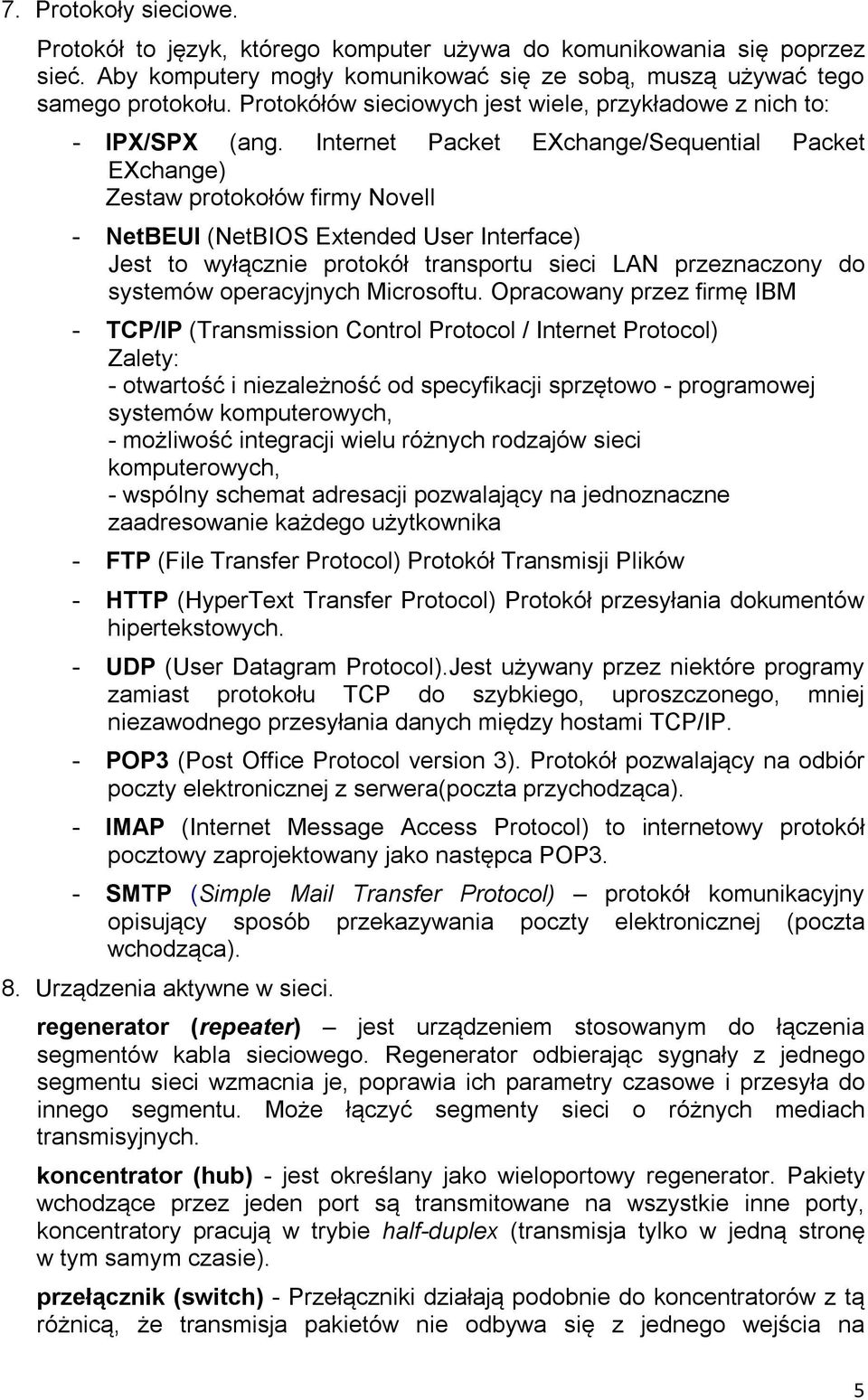 7. Protokoły sieciowe.

Protokół to język, którego komputer używa do komunikowania się poprzez sieć. Aby komputery mogły komunikować się ze sobą, muszą używać tego samego protokołu. Protokółów sieciowych jest wiele, przykładowe z nich to:

- IPX/SPX (ang. Internet Packet EXchange/Sequential Packet EXchange)
Zestaw protokołów firmy Novell

- NetBEUI (NetBIOS Extended User Interface)
Jest to wyłącznie protokół transportu sieci LAN przeznaczony do systemów operacyjnych Microsoftu. Opracowany przez firmę IBM

- TCP/IP (Transmission Control Protocol / Internet Protocol)
Zalety:
- otwartość i niezależność od specyfikacji sprzętowo - programowej systemów komputerowych,
- możliwość integracji wielu różnych rodzajów sieci komputerowych,
- wspólny schemat adresacji pozwalający na jednoznaczne zaadresowanie każdego użytkownika

- FTP (File Transfer Protocol) Protokół Transmisji Plików

- HTTP (HyperText Transfer Protocol) Protokół przesyłania dokumentów hipertekstowych.

- UDP (User Datagram Protocol).Jest używany przez niektóre programy zamiast protokołu TCP do szybkiego, uproszczonego, mniej niezawodnego przesyłania danych między hostami TCP/IP.

- POP3 (Post Office Protocol version 3). Protokół pozwalający na odbiór poczty elektronicznej z serwera(poczta przychodząca).

- IMAP (Internet Message Access Protocol) to internetowy protokół pocztowy zaprojektowany jako następca POP3.

- SMTP (Simple Mail Transfer Protocol) – protokół komunikacyjny opisujący sposób przekazywania poczty elektronicznej (poczta wchodząca).

8. Urządzenia aktywne w sieci.

regenerator (repeater) – jest urządzeniem stosowanym do łączenia segmentów kabla sieciowego. Regenerator odbierając sygnały z jednego segmentu sieci wzmacnia je, poprawia ich parametry czasowe i przesyła do innego segmentu. Może łączyć segmenty sieci o różnych mediach transmisyjnych.

koncentrator (hub) - jest określany jako wieloportowy regenerator. Pakiety wchodzące przez jeden port są transmitowane na wszystkie inne porty, koncentratory pracują w trybie half-duplex (transmisja tylko w jedną stronę w tym samym czasie).

przełącznik (switch) - Przełączniki działają podobnie do koncentratorów z tą różnicą, że transmisja pakietów nie odbywa się z jednego wejścia na

5